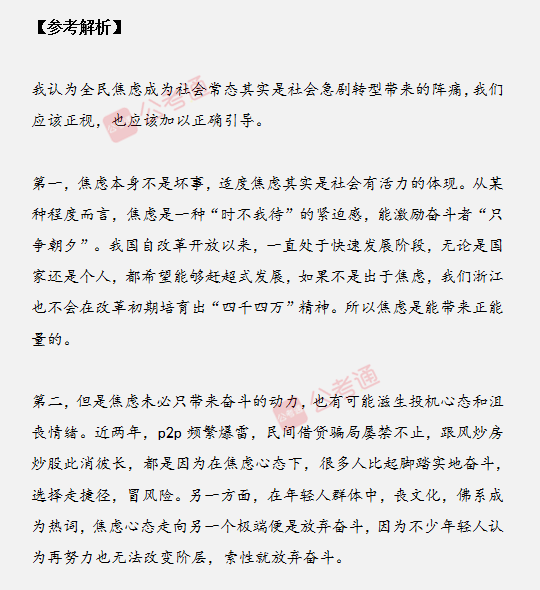 【参考解析】

我认为全民焦虑成为社会常态其实是社会急剧转型带来的阵痛，我们应该正视，也应该加以正确引导。

第一，焦虑本身不是坏事，适度焦虑其实是社会有活力的体现。从某种程度而言，焦虑是一种“时不我待”的紧迫感，能激励奋斗者“只争朝夕”。我国自改革开放以来，一直处于快速发展阶段，无论是国家还是个人，都希望能够赶超式发展，如果不是出于焦虑，我们浙江也不会在改革初期培育出“四千四万”精神。所以焦虑是能带来正能量的。

第二，但是焦虑未必只带来奋斗的动力，也有可能滋生投机心态和沮丧情绪。近两年，p2p 频繁爆雷，民间借贷骗局屡禁不止，跟风炒房炒股此消彼长，都是因为在焦虑心态下，很多人比起脚踏实地奋斗，选择走捷径，冒风险。另一方面，在年轻人群体中，丧文化，佛系成为热词，焦虑心态走向另一个极端便是放弃奋斗，因为不少年轻人认为再努力也无法改变阶层，索性就放弃奋斗。

公考通
公考通